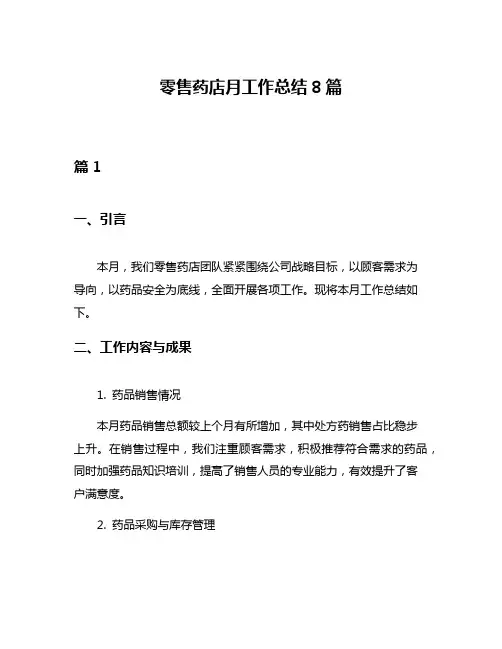 零售药店月工作总结 8 篇

篇 1

一、引言

本月，我们零售药店团队紧紧围绕公司战略目标，以顾客需求为导向，以药品安全为底线，全面开展各项工作。现将本月工作总结如下。

二、工作内容与成果

1. 药品销售情况

本月药品销售总额较上个月有所增加，其中处方药销售占比稳步上升。在销售过程中，我们注重顾客需求，积极推荐符合需求的药品，同时加强药品知识培训，提高了销售人员的专业能力，有效提升了客户满意度。

2. 药品采购与库存管理